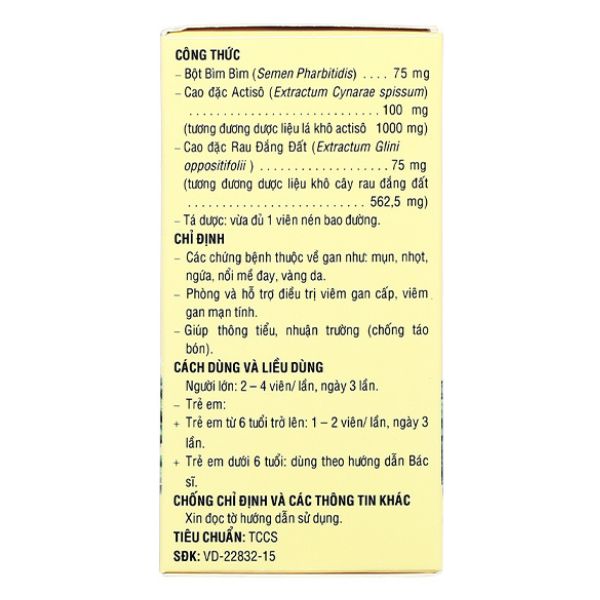 CÔNG THỨC

- Bột Bìm Bìm (Semen Pharbitidis) 75 mg
- Cao đặc Actisô (Extractum Cynarae spissum) 100 mg (tương đương dược liệu lá khô actisô 1000 mg)
- Cao đặc Rau Đắng Đất (Extractum Glini oppositifolii ) 75 mg (tương đương dược liệu khô cây rau đắng đất 562,5 mg)
- Tá dược: vừa đủ 1 viên nén bao đường.

CHỈ ĐỊNH

- Các chứng bệnh thuộc về gan như: mụn, nhọt, ngứa, nổi mề đay, vàng da.
- Phòng và hỗ trợ điều trị viêm gan cấp, viêm gan mạn tính.
- Giúp thông tiểu, nhuận trường (chống táo bón).

CÁCH DÙNG VÀ LIỀU DÙNG

Người lớn: 2 – 4 viên/ lần, ngày 3 lần.
- Trẻ em:
+ Trẻ em từ 6 tuổi trở lên: 1 – 2 viên/ lần, ngày 3 lần.
+ Trẻ em dưới 6 tuổi: dùng theo hướng dẫn Bác sĩ.

CHỐNG CHỈ ĐỊNH VÀ CÁC THÔNG TIN KHÁC

Xin đọc tờ hướng dẫn sử dụng.

TIÊU CHUẨN: TCCS
SĐK: VD-22832-15